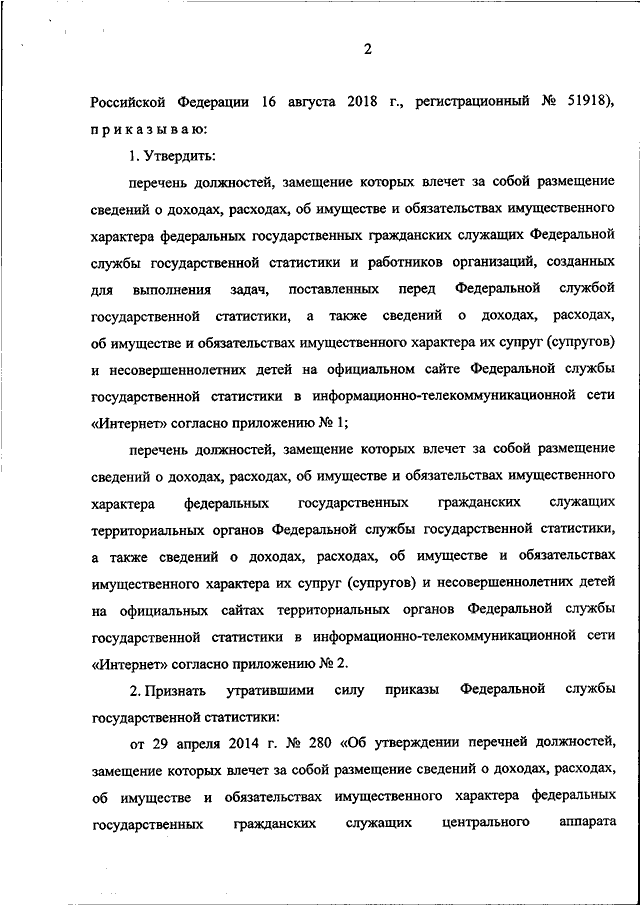 2

Российской Федерации 16 августа 2018 г., регистрационный № 51918), приказываю:

1. Утвердить:

перечень должностей, замещение которых влечет за собой размещение сведений о доходах, расходах, об имуществе и обязательствах имущественного характера федеральных государственных гражданских служащих Федеральной службы государственной статистики и работников организаций, созданных для выполнения задач, поставленных перед Федеральной службой государственной статистики, а также сведений о доходах, расходах, об имуществе и обязательствах имущественного характера их супруг (супругов) и несовершеннолетних детей на официальном сайте Федеральной службы государственной статистики в информационно-телекоммуникационной сети «Интернет» согласно приложению № 1;

перечень должностей, замещение которых влечет за собой размещение сведений о доходах, расходах, об имуществе и обязательствах имущественного характера федеральных государственных гражданских служащих территориальных органов Федеральной службы государственной статистики, а также сведений о доходах, расходах, об имуществе и обязательствах имущественного характера их супруг (супругов) и несовершеннолетних детей на официальных сайтах территориальных органов Федеральной службы государственной статистики в информационно-телекоммуникационной сети «Интернет» согласно приложению № 2.

2. Признать утратившими силу приказы Федеральной службы государственной статистики:

от 29 апреля 2014 г. № 280 «Об утверждении перечней должностей, замещение которых влечет за собой размещение сведений о доходах, расходах, об имуществе и обязательствах имущественного характера федеральных государственных гражданских служащих центрального аппарата